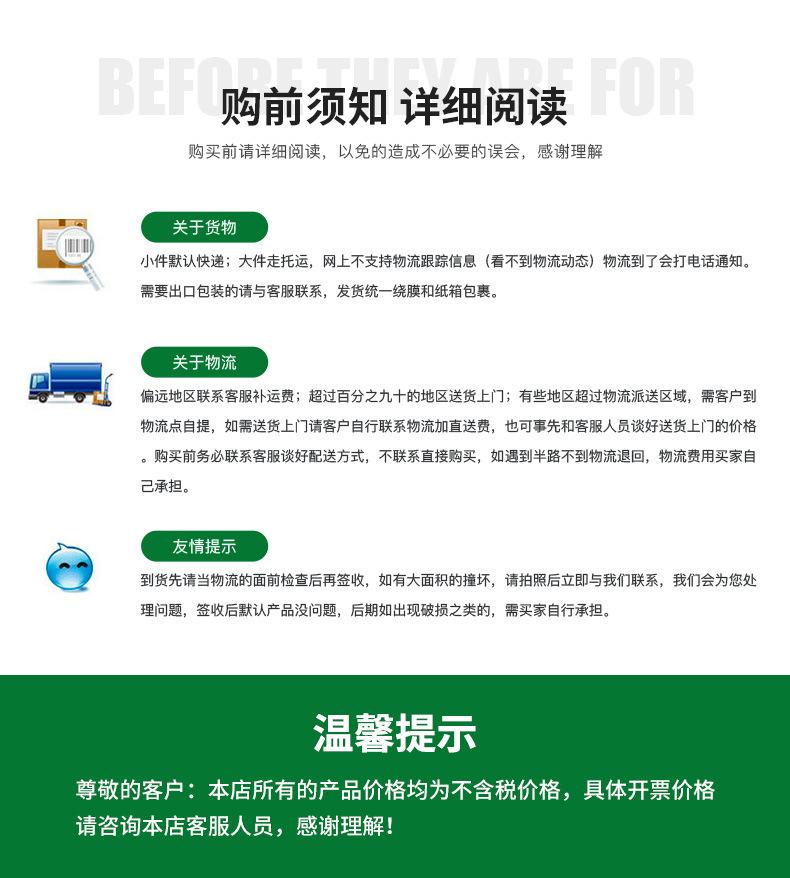 BEFORE THEY ARE FOR

购前须知 详细阅读

购买前请详细阅读，以免的造成不必要的误会，感谢理解

关于货物

小件默认快递；大件走托运，网上不支持物流跟踪信息（看不到物流动态）物流到了会打电话通知。需要出口包装的请与客服联系，发货统一绕膜和纸箱包裹。

关于物流

偏远地区联系客服补运费；超过百分之九十的地区送货上门；有些地区超过物流派送区域，需客户到物流点自提，如需送货上门请客户自行联系物流加直送费，也可事先和客服人员谈好送货上门的价格。购买前务必联系客服谈好配送方式，不联系直接购买，如遇到半路不到物流退回，物流费用买家自己承担。

友情提示

到货先请当物流的面前检查后再签收，如有大面积的撞坏，请拍照后立即与我们联系，我们会为您处理问题，签收后默认产品没问题，后期如出现破损之类的，需买家自行承担。

温馨提示

尊敬的客户：本店所有的产品价格均为不含税价格，具体开票价格请咨询本店客服人员，感谢理解！